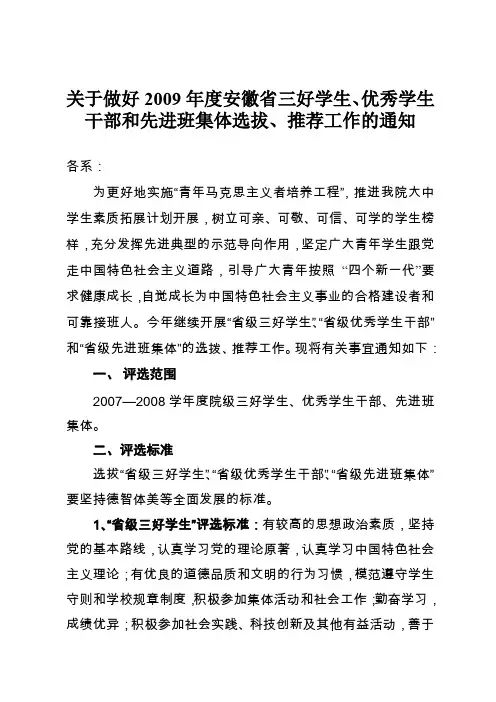 关于做好 2009 年度安徽省三好学生、优秀学生干部和先进班集体选拔、推荐工作的通知

各系：

为更好地实施“青年马克思主义者培养工程”，推进我院大中学生素质拓展计划开展，树立可亲、可敬、可信、可学的学生榜样，充分发挥先进典型的示范导向作用，坚定广大青年学生跟党走中国特色社会主义道路，引导广大青年按照“四个新一代”要求健康成长，自觉成长为中国特色社会主义事业的合格建设者和可靠接班人。今年继续开展“省级三好学生”、“省级优秀学生干部”和“省级先进班集体”的选拔、推荐工作。现将有关事宜通知如下：

一、评选范围

2007—2008 学年度院级三好学生、优秀学生干部、先进班集体。

二、评选标准

选拔“省级三好学生”、“省级优秀学生干部”、“省级先进班集体”要坚持德智体美等全面发展的标准。

1、“省级三好学生”评选标准：有较高的思想政治素质，坚持党的基本路线，认真学习党的理论原著，认真学习中国特色社会主义理论；有优良的道德品质和文明的行为习惯，模范遵守学生守则和学校规章制度，积极参加集体活动和社会工作；勤奋学习，成绩优异；积极参加社会实践、科技创新及其他有益活动，善于